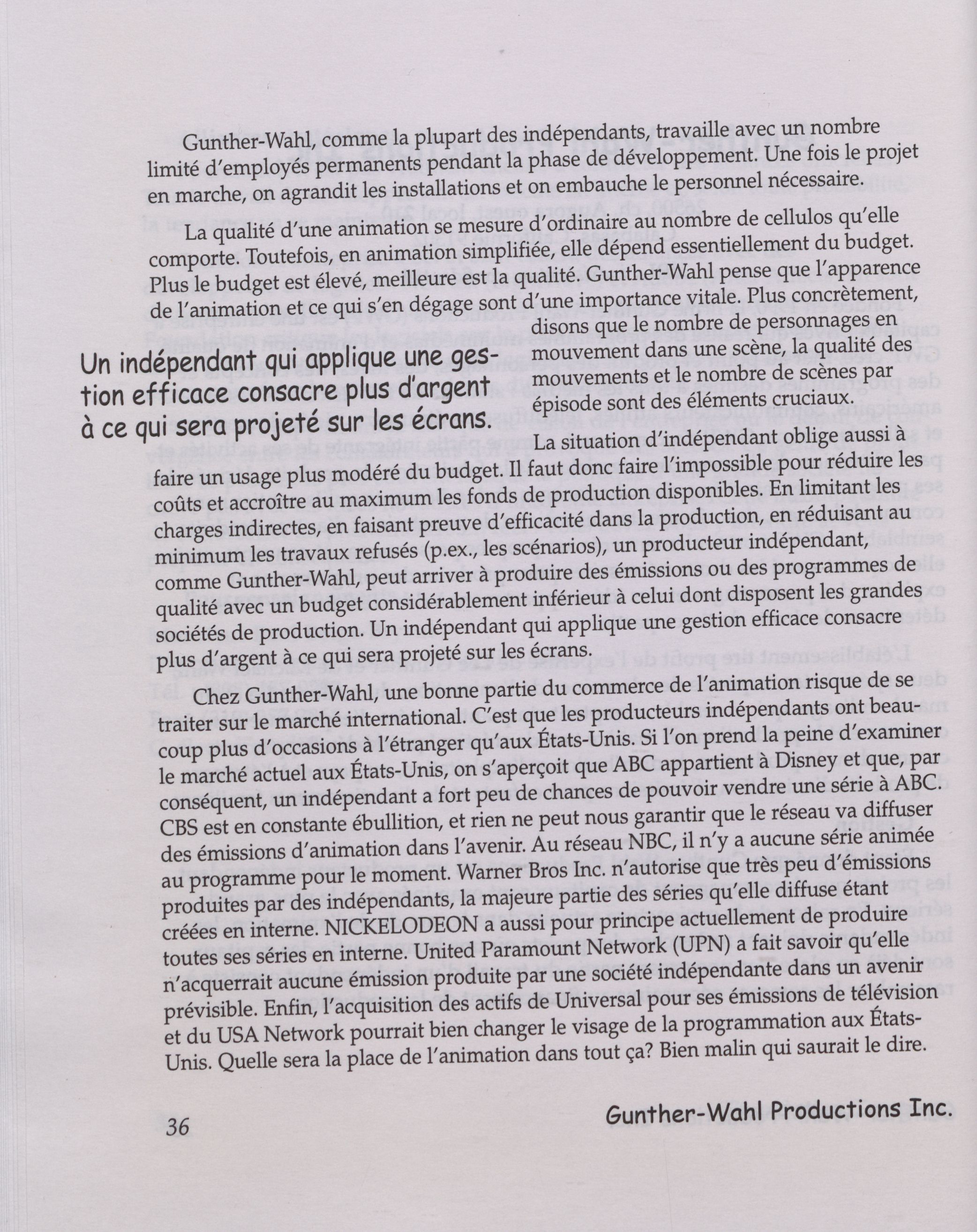 Gunther-Wahl, comme la plupart des indépendants, travaille avec un nombre limité d'employés permanents pendant la phase de développement. Une fois le projet en marche, on agrandit les installations et on embauche le personnel nécessaire.

La qualité d'une animation se mesure d'ordinaire au nombre de cellulos qu'elle comporte. Toutefois, en animation simplifiée, elle dépend essentiellement du budget. Plus le budget est élevé, meilleure est la qualité. Gunther-Wahl pense que l'apparence de l'animation et ce qui s'en dégage sont d'une importance vitale. Plus concrètement, disons que le nombre de personnages en mouvement dans une scène, la qualité des mouvements et le nombre de scènes par épisode sont des éléments cruciaux.

Un indépendant qui applique une gestion efficace consacre plus d'argent à ce qui sera projeté sur les écrans.

La situation d'indépendant oblige aussi à faire un usage plus modéré du budget. Il faut donc faire l'impossible pour réduire les coûts et accroître au maximum les fonds de production disponibles. En limitant les charges indirectes, en faisant preuve d'efficacité dans la production, en réduisant au minimum les travaux refusés (p.ex., les scénarios), un producteur indépendant, comme Gunther-Wahl, peut arriver à produire des émissions ou des programmes de qualité avec un budget considérablement inférieur à celui dont disposent les grandes sociétés de production. Un indépendant qui applique une gestion efficace consacre plus d'argent à ce qui sera projeté sur les écrans.

Chez Gunther-Wahl, une bonne partie du commerce de l'animation risque de se traiter sur le marché international. C'est que les producteurs indépendants ont beaucoup plus d'occasions à l'étranger qu'aux États-Unis. Si l'on prend la peine d'examiner le marché actuel aux États-Unis, on s'aperçoit que ABC appartient à Disney et que, par conséquent, un indépendant a fort peu de chances de pouvoir vendre une série à ABC. CBS est en constante ébullition, et rien ne peut nous garantir que le réseau va diffuser des émissions d'animation dans l'avenir. Au réseau NBC, il n'y a aucune série animée au programme pour le moment. Warner Bros Inc. n'autorise que très peu d'émissions produites par des indépendants, la majeure partie des séries qu'elle diffuse étant créées en interne. NICKELODEON a aussi pour principe actuellement de produire toutes ses séries en interne. United Paramount Network (UPN) a fait savoir qu'elle n'acquerrait aucune émission produite par une société indépendante dans un avenir prévisible. Enfin, l'acquisition des actifs de Universal pour ses émissions de télévision et du USA Network pourrait bien changer le visage de la programmation aux États-Unis. Quelle sera la place de l'animation dans tout ça? Bien malin qui saurait le dire.

36

Gunther-Wahl Productions Inc.